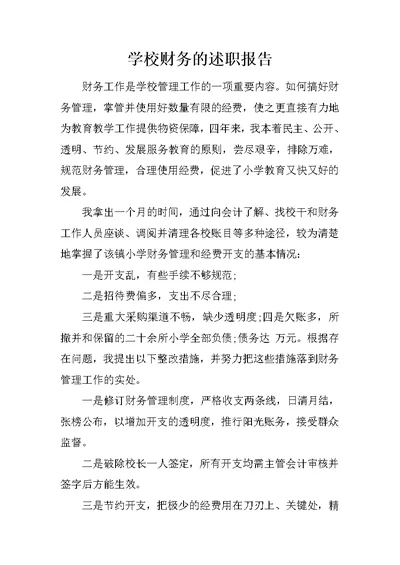 学校财务的述职报告

财务工作是学校管理工作的一项重要内容。如何搞好财务管理，掌管并使用好数量有限的经费，使之更直接有力地为教育教学工作提供物资保障，四年来，我本着民主、公开、透明、节约、发展服务教育的原则，尝尽艰辛，排除万难，规范财务管理，合理使用经费，促进了小学教育又快又好的发展。

我拿出一个月的时间，通过向会计了解、找校干和财务工作人员座谈、调阅并清理各校账目等多种途径，较为清楚地掌握了该镇小学财务管理和经费开支的基本情况:

一是开支乱，有些手续不够规范;

二是招待费偏多，支出不尽合理;

三是重大采购渠道不畅，缺少透明度;四是欠账多，所撤并和保留的二十余所小学全部负债;债务达 万元。根据存在问题，我提出以下整改措施，并努力把这些措施落到财务管理工作的实处。

一是修订财务管理制度，严格收支两条线，日清月结，张榜公布，以增加开支的透明度，推行阳光账务，接受群众监督。

二是破除校长一人签定，所有开支均需主管会计审核并签字后方能生效。

三是节约开支，把极少的经费用在刀刃上、关键处，精